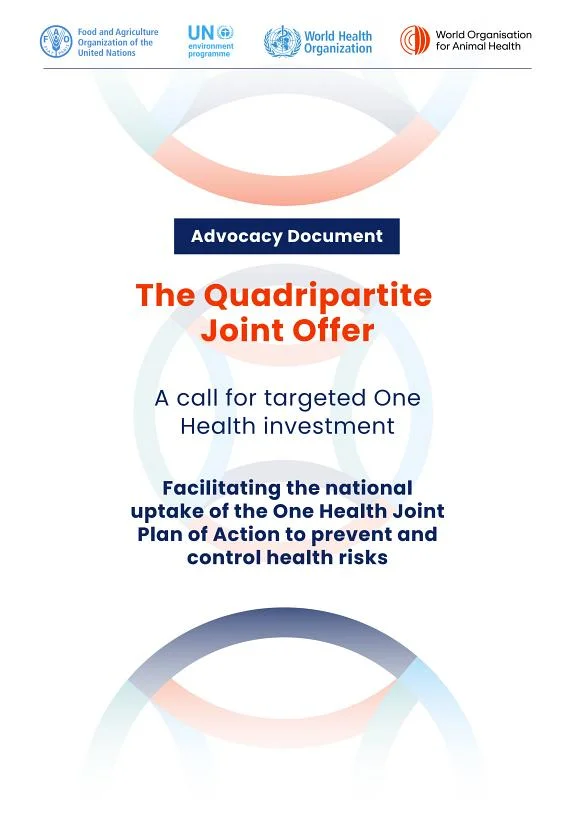 FAO

Food and Agriculture Organization of the United Nations

UN environment programme

World Health Organization

World Organisation for Animal Health

Advocacy Document

The Quadripartite Joint Offer

A call for targeted One Health investment

Facilitating the national uptake of the One Health Joint Plan of Action to prevent and control health risks